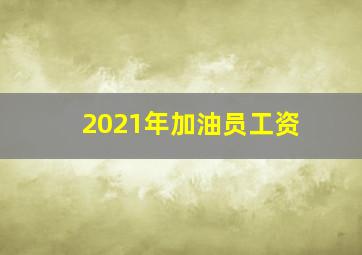 2021年加油员工资